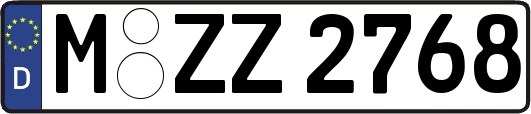 D
M ZZ 2768